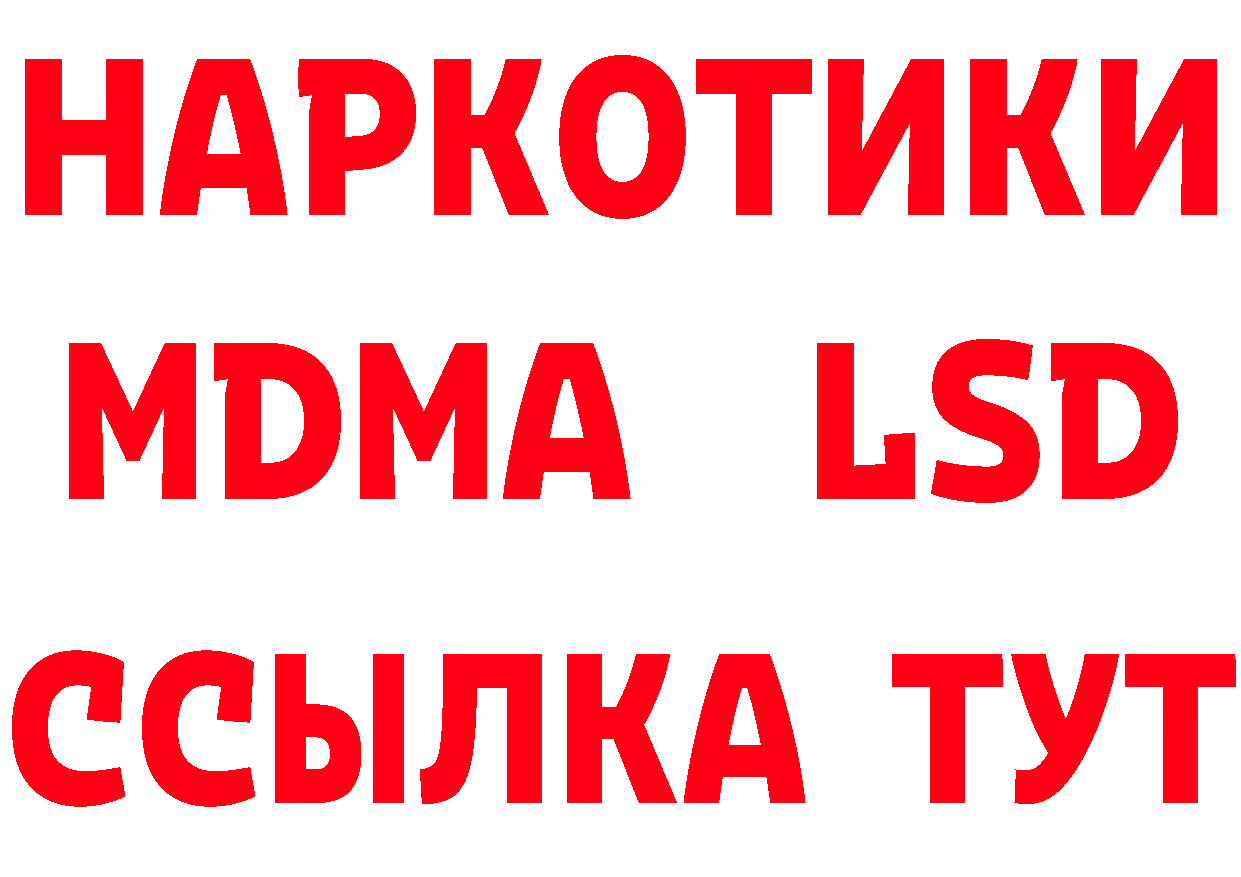 НАРКОТИКИ
MDMA LSD
ССЫЛКА ТУТ